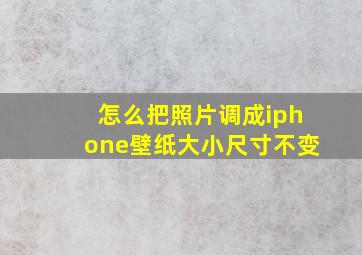 怎么把照片调成iphone壁纸大小尺寸不变